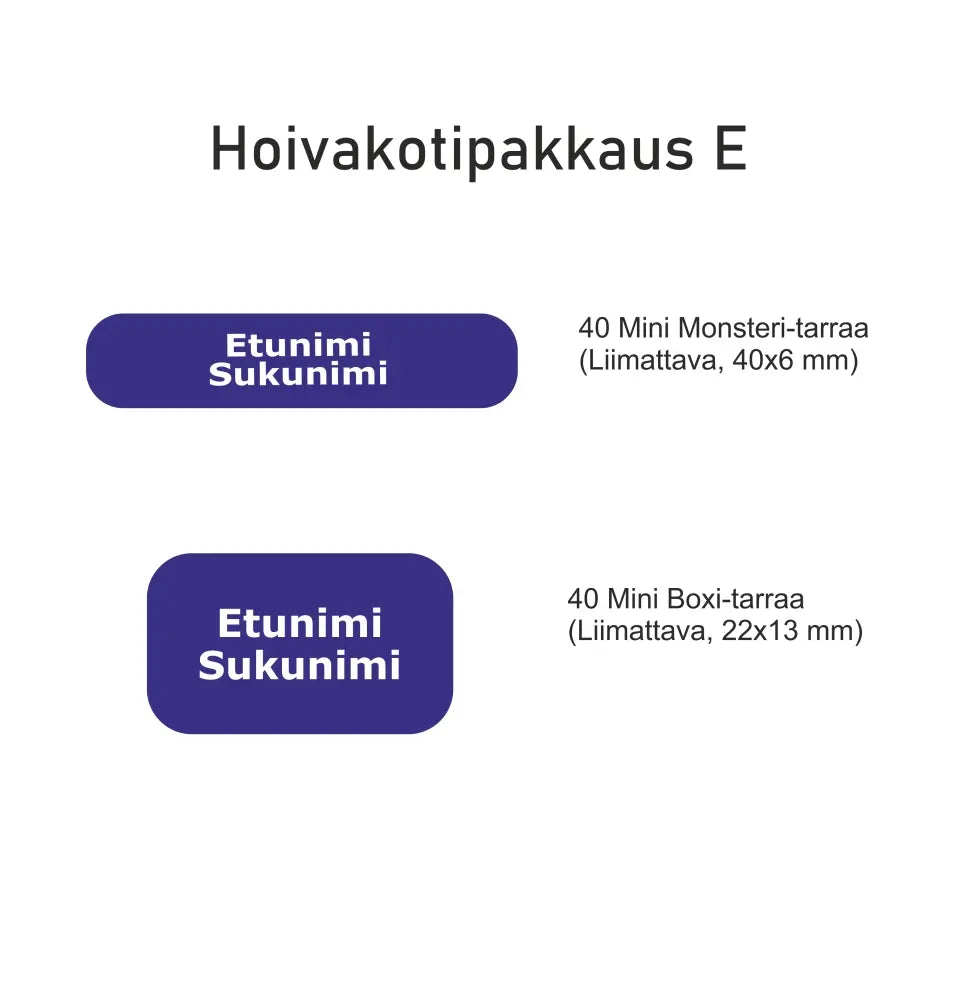 Hoivakotipakkaus E

Etunimi
Sukunimi

40 Mini Monsteri-tarraa
(Liimattava, 40x6 mm)

Etunimi
Sukunimi

40 Mini Boxi-tarraa
(Liimattava, 22x13 mm)